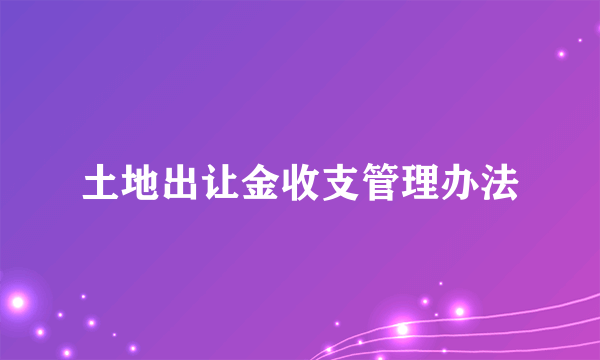 土地出让金收支管理办法